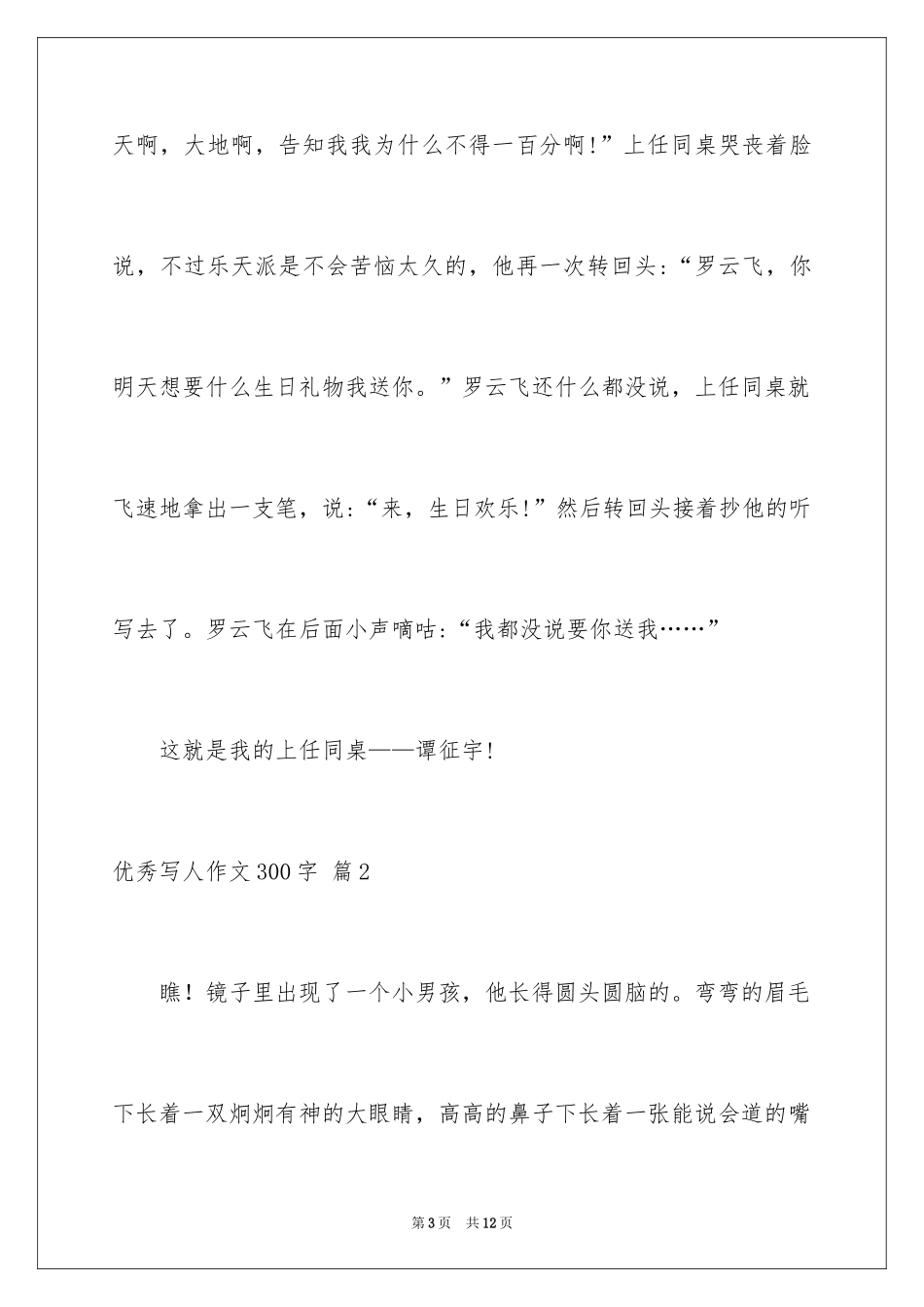 天啊，大地啊，告知我我为什么不得一百分啊!”上任同桌哭丧着脸说，不过乐天派是不会苦恼太久的，他再一次转回头:“罗云飞，你明天想要什么生日礼物我送你。”罗云飞还什么都没说，上任同桌就飞速地拿出一支笔，说:“来，生日欢乐!”然后转回头接着抄他的听写去了。罗云飞在后面小声嘀咕:“我都没说要你送我……”

这就是我的上任同桌——谭征宇!

优秀写人作文300字 篇2

瞧！镜子里出现了一个小男孩，他长得圆头圆脑的。弯弯的眉毛下长着一双炯炯有神的大眼睛，高高的鼻子下长着一张能说会道的嘴

第3页 共12页